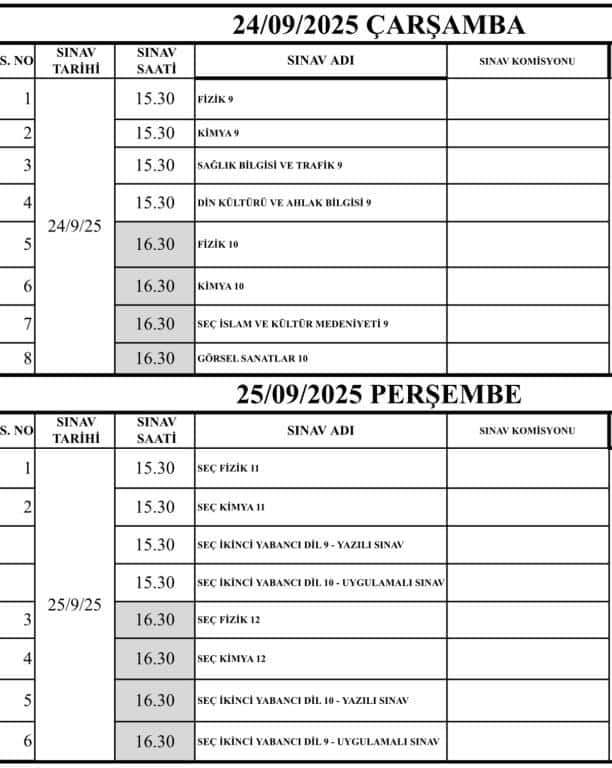 24/09/2025 ÇARŞAMBA

| S. NO | SINAV TARİHİ | SINAV SAATİ | SINAV ADI | SINAV KOMİSYONU |
|---|---|---|---|---|
| 1 | 24/9/25 | 15.30 | FİZİK 9 | |
| 2 | | 15.30 | KİMYA 9 | |
| 3 | | 15.30 | SAĞLIK BİLGİSİ VE TRAFİK 9 | |
| 4 | | 15.30 | DİN KÜLTÜRÜ VE AHLAK BİLGİSİ 9 | |
| 5 | | 16.30 | FİZİK 10 | |
| 6 | | 16.30 | KİMYA 10 | |
| 7 | | 16.30 | SEÇ İSLAM VE KÜLTÜR MEDENİYETİ 9 | |
| 8 | | 16.30 | GÖRSEL SANATLAR 10 | |

25/09/2025 PERŞEMBE

| S. NO | SINAV TARİHİ | SINAV SAATİ | SINAV ADI | SINAV KOMİSYONU |
|---|---|---|---|---|
| 1 | 25/9/25 | 15.30 | SEÇ FİZİK 11 | |
| 2 | | 15.30 | SEÇ KİMYA 11 | |
| | | 15.30 | SEÇ İKİNCİ YABANCI DİL 9 - YAZILI SINAV | |
| | | 15.30 | SEÇ İKİNCİ YABANCI DİL 10 - UYGULAMALI SINAV | |
| 3 | | 16.30 | SEÇ FİZİK 12 | |
| 4 | | 16.30 | SEÇ KİMYA 12 | |
| 5 | | 16.30 | SEÇ İKİNCİ YABANCI DİL 10 - YAZILI SINAV | |
| 6 | | 16.30 | SEÇ İKİNCİ YABANCI DİL 9 - UYGULAMALI SINAV | |